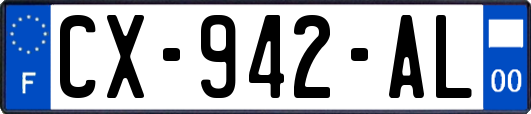 F

CX-942-AL

00